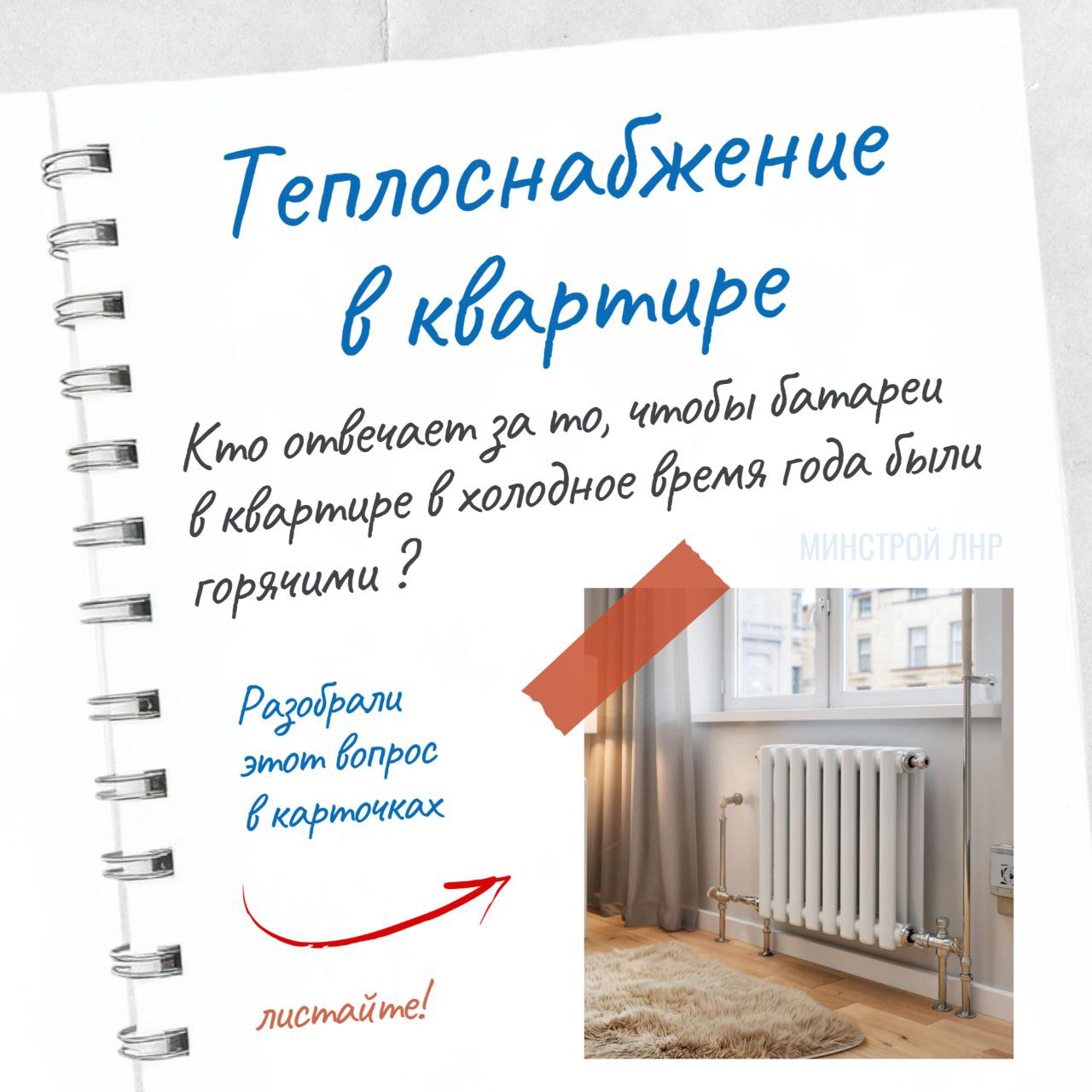 Теплоснабжение в квартире

Кто отвечает за то, чтобы батареи в квартире в холодное время года были горячими ?

МИНСТРОЙ ЛНР

Разобрали этот вопрос в карточках

листайте!